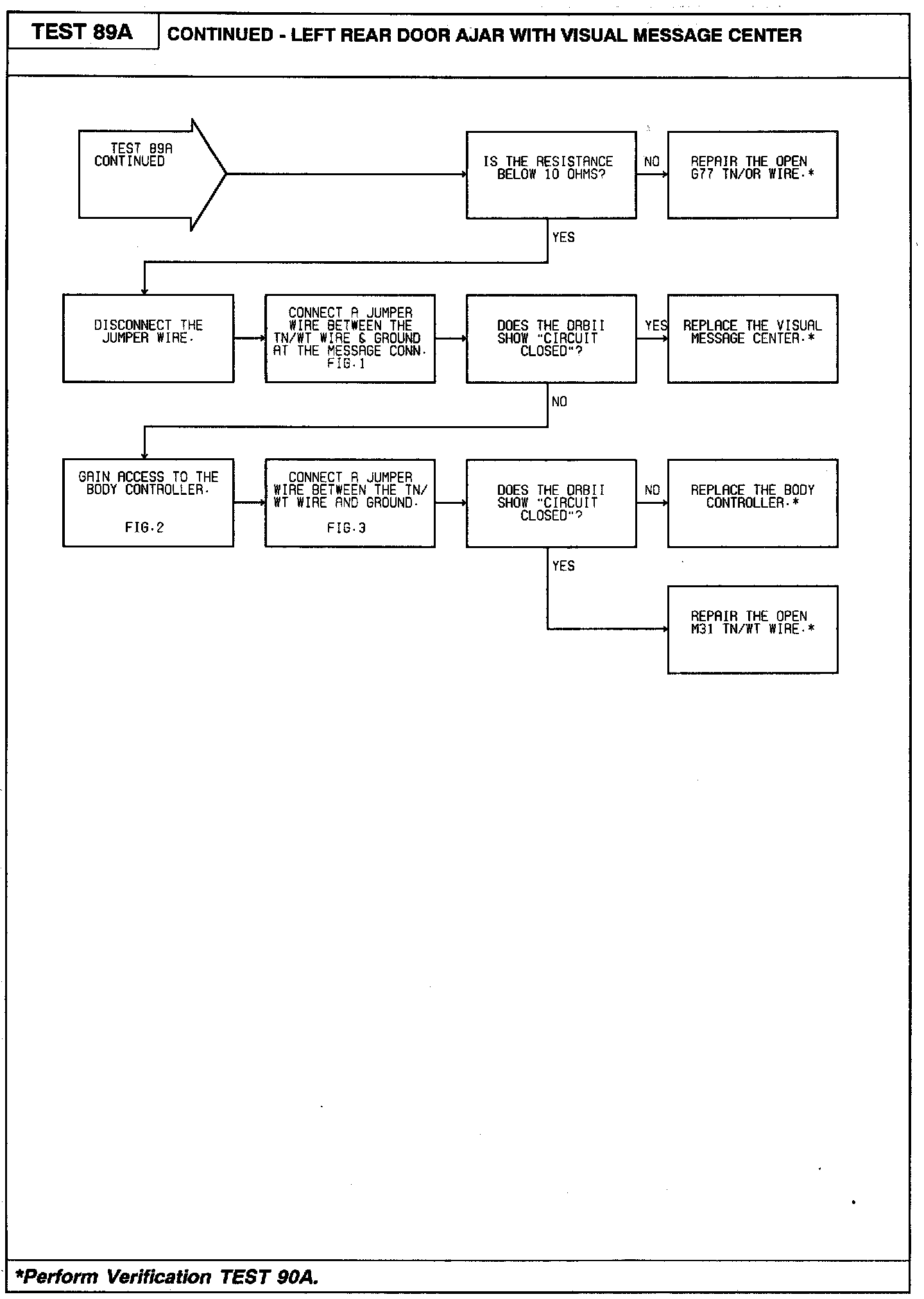 TEST 89A

CONTINUED - LEFT REAR DOOR AJAR WITH VISUAL MESSAGE CENTER

TEST 89A CONTINUED

IS THE RESISTANCE BELOW 10 OHMS?

NO

REPAIR THE OPEN G77 TN/OR WIRE.*

YES

DISCONNECT THE JUMPER WIRE.

CONNECT A JUMPER WIRE BETWEEN THE TN/WT WIRE & GROUND AT THE MESSAGE CONN. FIG.1

DOES THE DRBII SHOW "CIRCUIT CLOSED"?

YES

REPLACE THE VISUAL MESSAGE CENTER.*

NO

GAIN ACCESS TO THE BODY CONTROLLER.

FIG.2

CONNECT A JUMPER WIRE BETWEEN THE TN/WT WIRE AND GROUND.

FIG.3

DOES THE DRBII SHOW "CIRCUIT CLOSED"?

NO

REPLACE THE BODY CONTROLLER.*

YES

REPAIR THE OPEN M31 TN/WT WIRE.*

*Perform Verification TEST 90A.